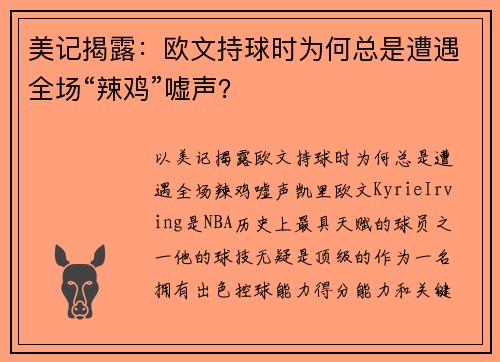 美记揭露：欧文持球时为何总是遭遇全场“辣鸡”嘘声？

以美记揭露欧文持球时为何总是遭遇全场辣鸡嘘声凯里欧文KyrieIrving是NBA历史上最具天赋的球员之一他的球技无疑是顶级的作为一名拥有出色控球能力得分能力和关键